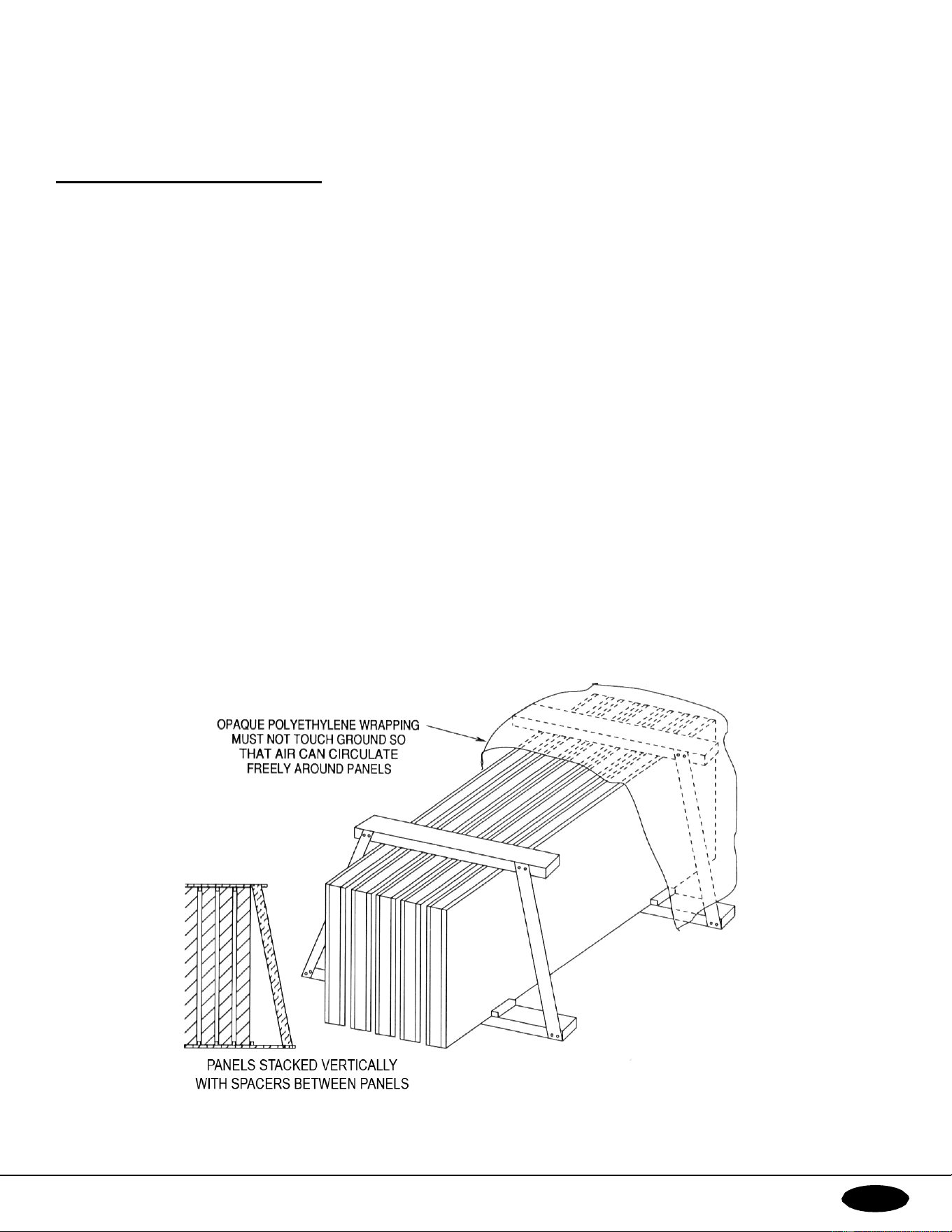 OPAQUE POLYETHYLENE WRAPPING MUST NOT TOUCH GROUND SO THAT AIR CAN CIRCULATE FREELY AROUND PANELS

PANELS STACKED VERTICALLY WITH SPACERS BETWEEN PANELS